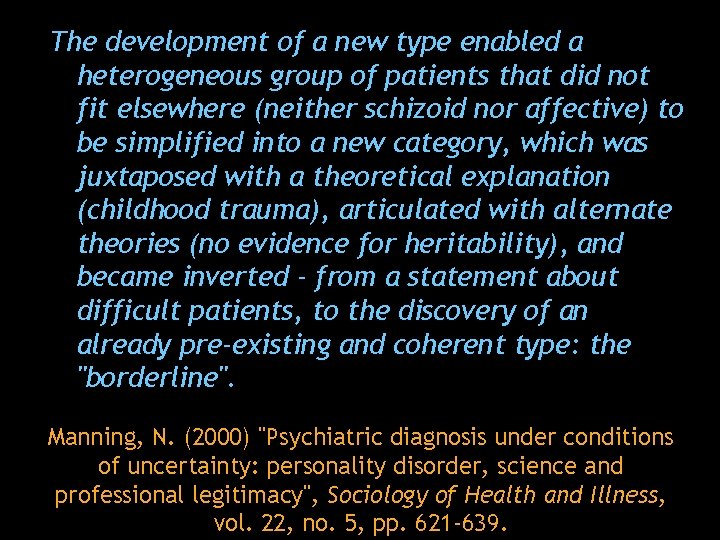 The development of a new type enabled a heterogeneous group of patients that did not fit elsewhere (neither schizoid nor affective) to be simplified into a new category, which was juxtaposed with a theoretical explanation (childhood trauma), articulated with alternate theories (no evidence for heritability), and became inverted - from a statement about difficult patients, to the discovery of an already pre-existing and coherent type: the "borderline".

Manning, N. (2000) "Psychiatric diagnosis under conditions of uncertainty: personality disorder, science and professional legitimacy", Sociology of Health and Illness, vol. 22, no. 5, pp. 621-639.